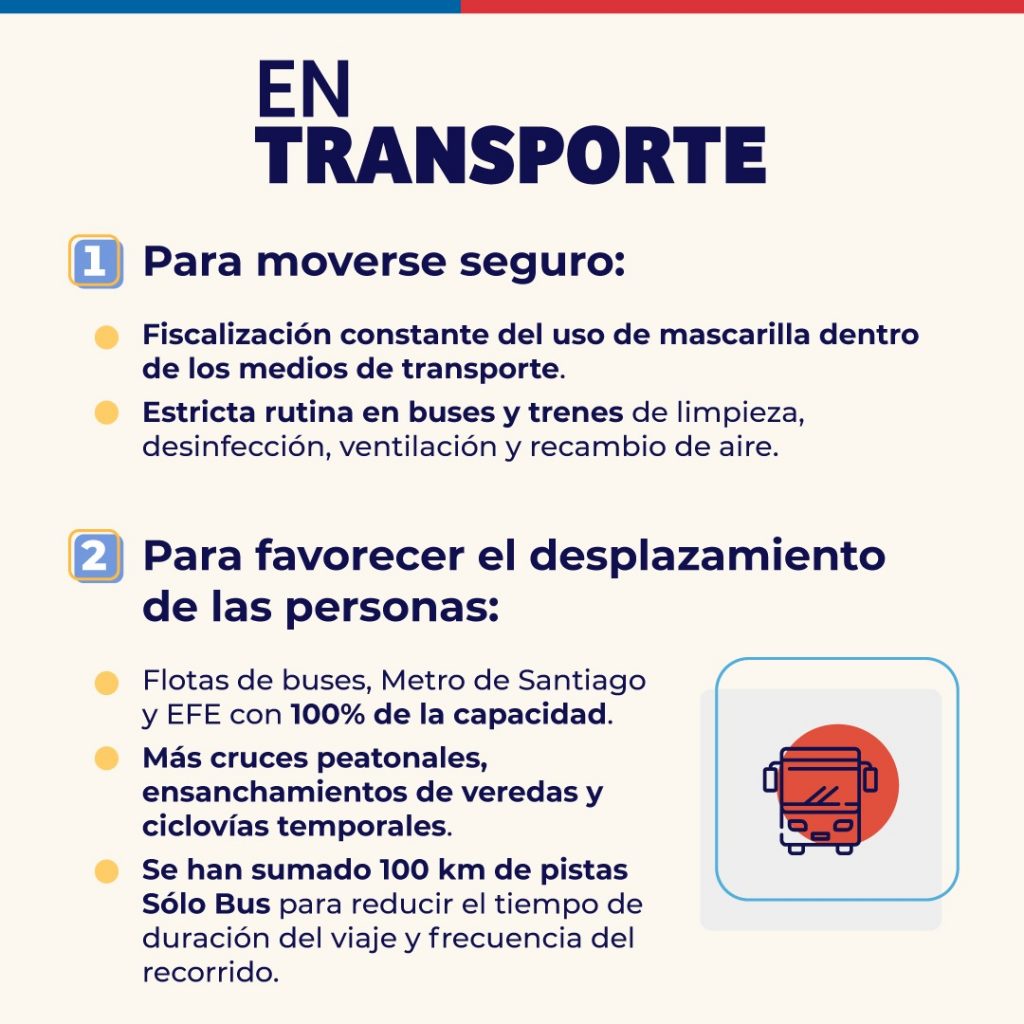 EN TRANSPORTE

1 Para moverse seguro:

Fiscalización constante del uso de mascarilla dentro de los medios de transporte.

Estricta rutina en buses y trenes de limpieza, desinfección, ventilación y recambio de aire.

2 Para favorecer el desplazamiento de las personas:

Flotas de buses, Metro de Santiago y EFE con 100% de la capacidad.

Más cruces peatonales, ensanchamientos de veredas y ciclovías temporales.

Se han sumado 100 km de pistas Sólo Bus para reducir el tiempo de duración del viaje y frecuencia del recorrido.